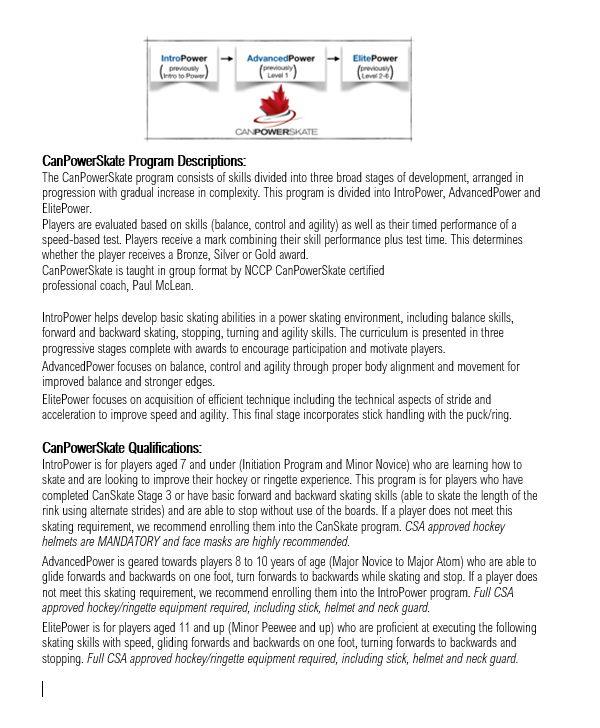 IntroPower (previously Intro to Power) → AdvancedPower (previously Level 1) → ElitePower (previously Level 2-6)

CANPOWERSKATE

CanPowerSkate Program Descriptions:
The CanPowerSkate program consists of skills divided into three broad stages of development, arranged in progression with gradual increase in complexity. This program is divided into IntroPower, AdvancedPower and ElitePower.
Players are evaluated based on skills (balance, control and agility) as well as their timed performance of a speed-based test. Players receive a mark combining their skill performance plus test time. This determines whether the player receives a Bronze, Silver or Gold award.
CanPowerSkate is taught in group format by NCCP CanPowerSkate certified professional coach, Paul McLean.

IntroPower helps develop basic skating abilities in a power skating environment, including balance skills, forward and backward skating, stopping, turning and agility skills. The curriculum is presented in three progressive stages complete with awards to encourage participation and motivate players.
AdvancedPower focuses on balance, control and agility through proper body alignment and movement for improved balance and stronger edges.
ElitePower focuses on acquisition of efficient technique including the technical aspects of stride and acceleration to improve speed and agility. This final stage incorporates stick handling with the puck/ring.

CanPowerSkate Qualifications:
IntroPower is for players aged 7 and under (Initiation Program and Minor Novice) who are learning how to skate and are looking to improve their hockey or ringette experience. This program is for players who have completed CanSkate Stage 3 or have basic forward and backward skating skills (able to skate the length of the rink using alternate strides) and are able to stop without use of the boards. If a player does not meet this skating requirement, we recommend enrolling them into the CanSkate program. CSA approved hockey helmets are MANDATORY and face masks are highly recommended.
AdvancedPower is geared towards players 8 to 10 years of age (Major Novice to Major Atom) who are able to glide forwards and backwards on one foot, turn forwards to backwards while skating and stop. If a player does not meet this skating requirement, we recommend enrolling them into the IntroPower program. Full CSA approved hockey/ringette equipment required, including stick, helmet and neck guard.
ElitePower is for players aged 11 and up (Minor Peewee and up) who are proficient at executing the following skating skills with speed, gliding forwards and backwards on one foot, turning forwards to backwards and stopping. Full CSA approved hockey/ringette equipment required, including stick, helmet and neck guard.